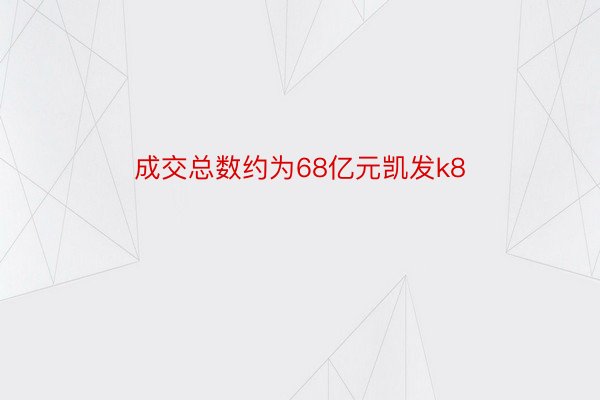 成交总数约为68亿元凯发k8